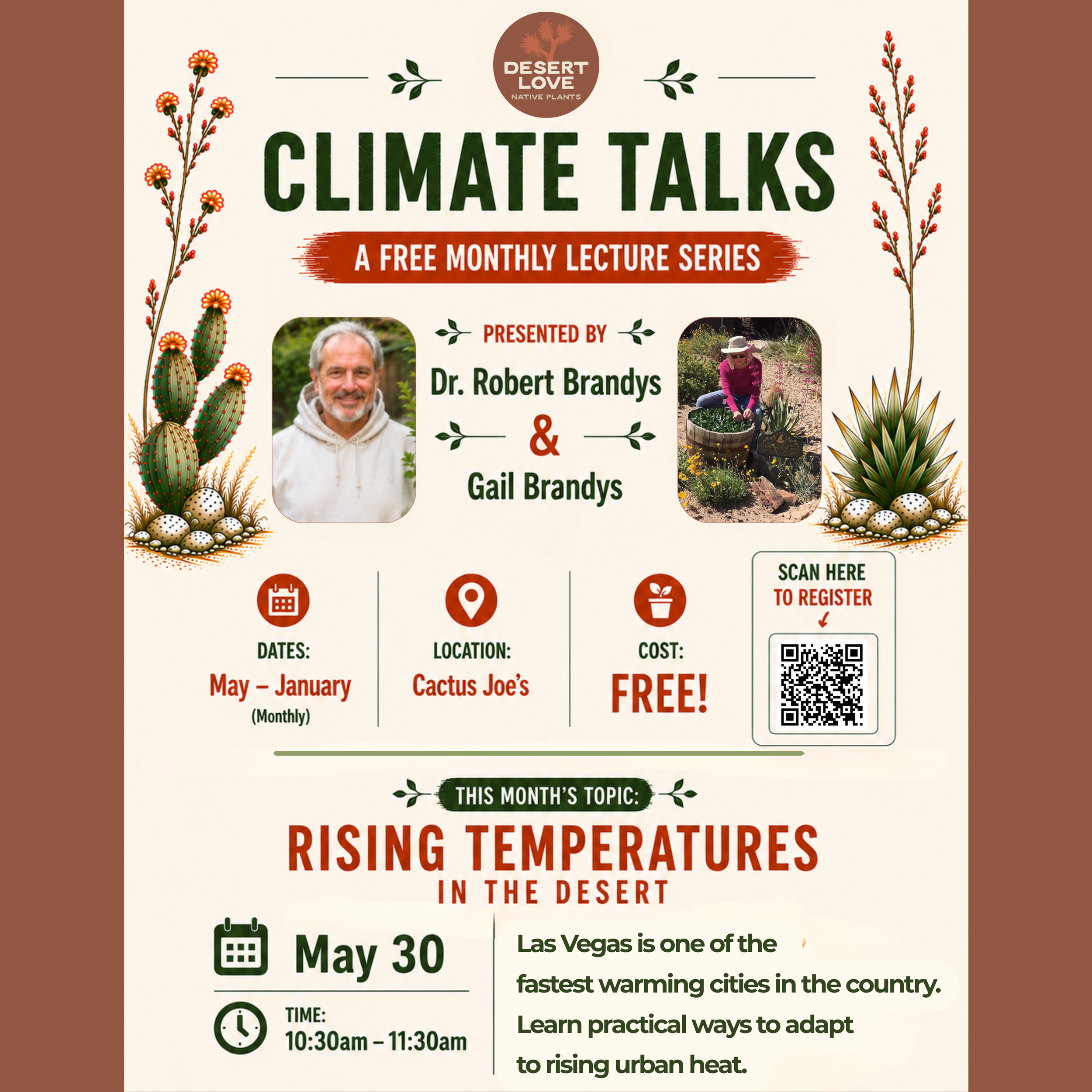 DESERT LOVE
NATIVE PLANTS

CLIMATE TALKS

A FREE MONTHLY LECTURE SERIES

PRESENTED BY

Dr. Robert Brandys
&
Gail Brandys

DATES:
May – January
(Monthly)

LOCATION:
Cactus Joe's

COST:
FREE!

SCAN HERE
TO REGISTER

THIS MONTH'S TOPIC:

RISING TEMPERATURES
IN THE DESERT

May 30

TIME:
10:30am – 11:30am

Las Vegas is one of the fastest warming cities in the country. Learn practical ways to adapt to rising urban heat.